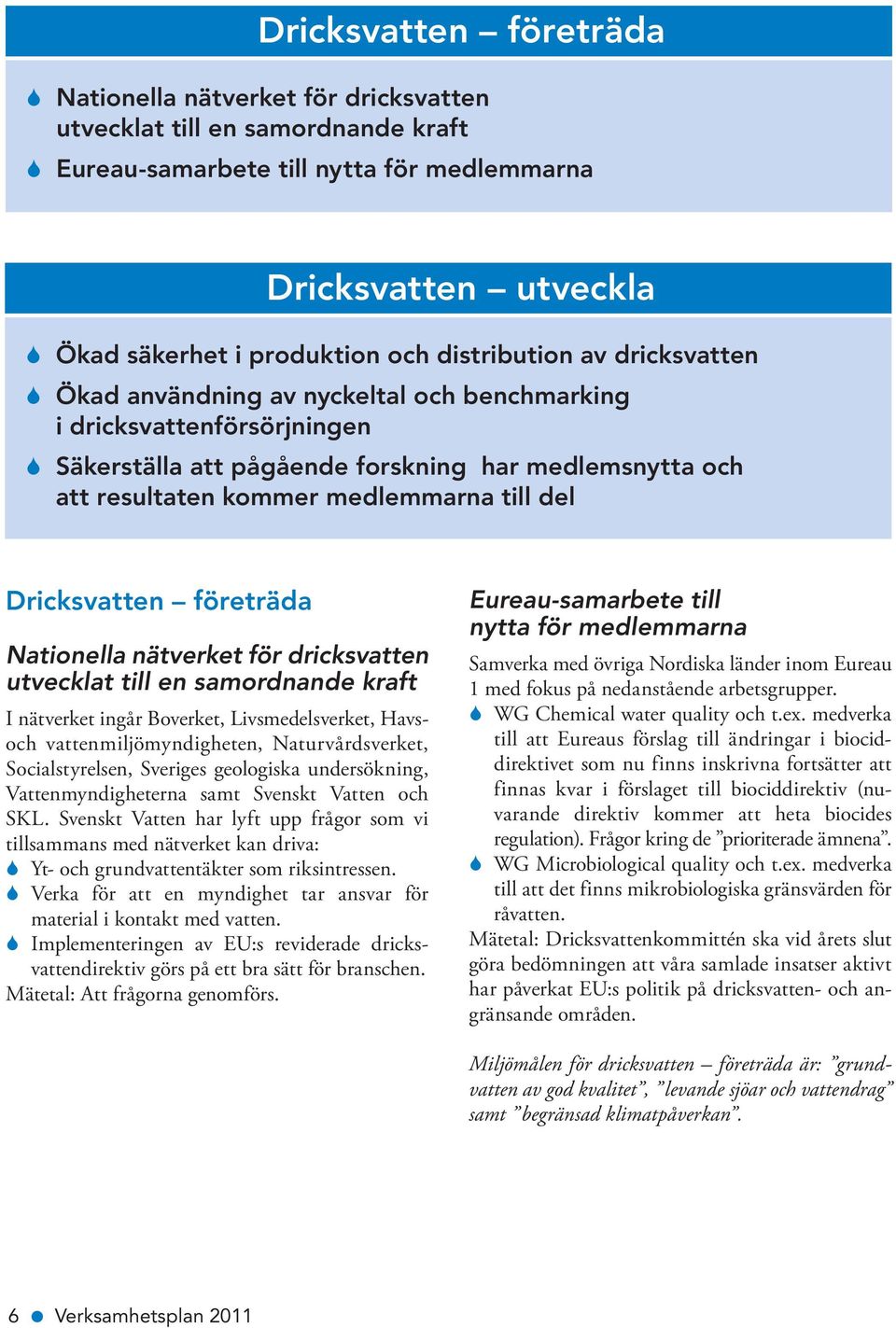 Dricksvatten – företräda

Nationella nätverket för dricksvatten utvecklat till en samordnande kraft

Eureau-samarbete till nytta för medlemmarna

Dricksvatten – utveckla

Ökad säkerhet i produktion och distribution av dricksvatten

Ökad användning av nyckeltal och benchmarking i dricksvattenförsörjningen

Säkerställa att pågående forskning har medlemsnytta och att resultaten kommer medlemmarna till del

Dricksvatten – företräda

Nationella nätverket för dricksvatten utvecklat till en samordnande kraft

I nätverket ingår Boverket, Livsmedelsverket, Havs- och vattenmiljömyndigheten, Naturvårdsverket, Socialstyrelsen, Sveriges geologiska undersökning, Vattenmyndigheterna samt Svenskt Vatten och SKL. Svenskt Vatten har lyft upp frågor som vi tillsammans med nätverket kan driva:

Yt- och grundvattentäkter som riksintressen.

Verka för att en myndighet tar ansvar för material i kontakt med vatten.

Implementeringen av EU:s reviderade dricksvattendirektiv görs på ett bra sätt för branschen.

Mätetal: Att frågorna genomförs.

Eureau-samarbete till nytta för medlemmarna

Samverka med övriga Nordiska länder inom Eureau 1 med fokus på nedanstående arbetsgrupper.

WG Chemical water quality och t.ex. medverka till att Eureaus förslag till ändringar i biociddirektivet som nu finns inskrivna fortsätter att finnas kvar i förslaget till biociddirektiv (nuvarande direktiv kommer att heta biocides regulation). Frågor kring de ”prioriterade ämnena”.

WG Microbiological quality och t.ex. medverka till att det finns mikrobiologiska gränsvärden för råvatten.

Mätetal: Dricksvattenkommittén ska vid årets slut göra bedömningen att våra samlade insatser aktivt har påverkat EU:s politik på dricksvatten- och angränsande områden.

Miljömålen för dricksvatten – företräda är: ”grundvatten av god kvalitet”, ”levande sjöar och vattendrag” samt ”begränsad klimatpåverkan”.

6 Verksamhetsplan 2011